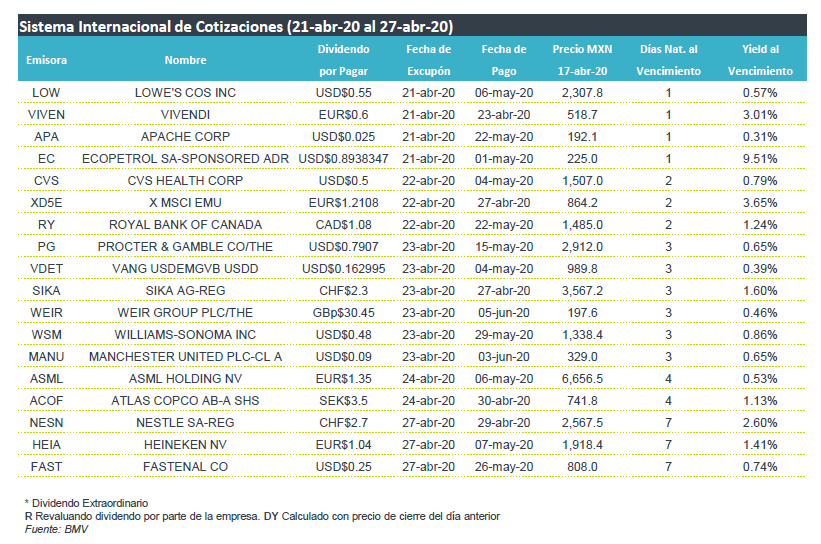 Sistema Internacional de Cotizaciones (21-abr-20 al 27-abr-20)

| Emisora | Nombre | Dividendo por Pagar | Fecha de Excupón | Fecha de Pago | Precio MXN 17-abr-20 | Días Nat. al Vencimiento | Yield al Vencimiento |
|---|---|---|---|---|---|---|---|
| LOW | LOWE'S COS INC | USD$0.55 | 21-abr-20 | 06-may-20 | 2,307.8 | 1 | 0.57% |
| VIVEN | VIVENDI | EUR$0.6 | 21-abr-20 | 23-abr-20 | 518.7 | 1 | 3.01% |
| APA | APACHE CORP | USD$0.025 | 21-abr-20 | 22-may-20 | 192.1 | 1 | 0.31% |
| EC | ECOPETROL SA-SPONSORED ADR | USD$0.8938347 | 21-abr-20 | 01-may-20 | 225.0 | 1 | 9.51% |
| CVS | CVS HEALTH CORP | USD$0.5 | 22-abr-20 | 04-may-20 | 1,507.0 | 2 | 0.79% |
| XD5E | X MSCI EMU | EUR$1.2108 | 22-abr-20 | 27-abr-20 | 864.2 | 2 | 3.65% |
| RY | ROYAL BANK OF CANADA | CAD$1.08 | 22-abr-20 | 22-may-20 | 1,485.0 | 2 | 1.24% |
| PG | PROCTER & GAMBLE CO/THE | USD$0.7907 | 23-abr-20 | 15-may-20 | 2,912.0 | 3 | 0.65% |
| VDET | VANG USDEMGVB USDD | USD$0.162995 | 23-abr-20 | 04-may-20 | 989.8 | 3 | 0.39% |
| SIKA | SIKA AG-REG | CHF$2.3 | 23-abr-20 | 27-abr-20 | 3,567.2 | 3 | 1.60% |
| WEIR | WEIR GROUP PLC/THE | GBp$30.45 | 23-abr-20 | 05-jun-20 | 197.6 | 3 | 0.46% |
| WSM | WILLIAMS-SONOMA INC | USD$0.48 | 23-abr-20 | 29-may-20 | 1,338.4 | 3 | 0.86% |
| MANU | MANCHESTER UNITED PLC-CL A | USD$0.09 | 23-abr-20 | 03-jun-20 | 329.0 | 3 | 0.65% |
| ASML | ASML HOLDING NV | EUR$1.35 | 24-abr-20 | 06-may-20 | 6,656.5 | 4 | 0.53% |
| ACOF | ATLAS COPCO AB-A SHS | SEK$3.5 | 24-abr-20 | 30-abr-20 | 741.8 | 4 | 1.13% |
| NESN | NESTLE SA-REG | CHF$2.7 | 27-abr-20 | 29-abr-20 | 2,567.5 | 7 | 2.60% |
| HEIA | HEINEKEN NV | EUR$1.04 | 27-abr-20 | 07-may-20 | 1,918.4 | 7 | 1.41% |
| FAST | FASTENAL CO | USD$0.25 | 27-abr-20 | 26-may-20 | 808.0 | 7 | 0.74% |

* Dividendo Extraordinario
R Revaluando dividendo por parte de la empresa. DY Calculado con precio de cierre del día anterior
Fuente: BMV